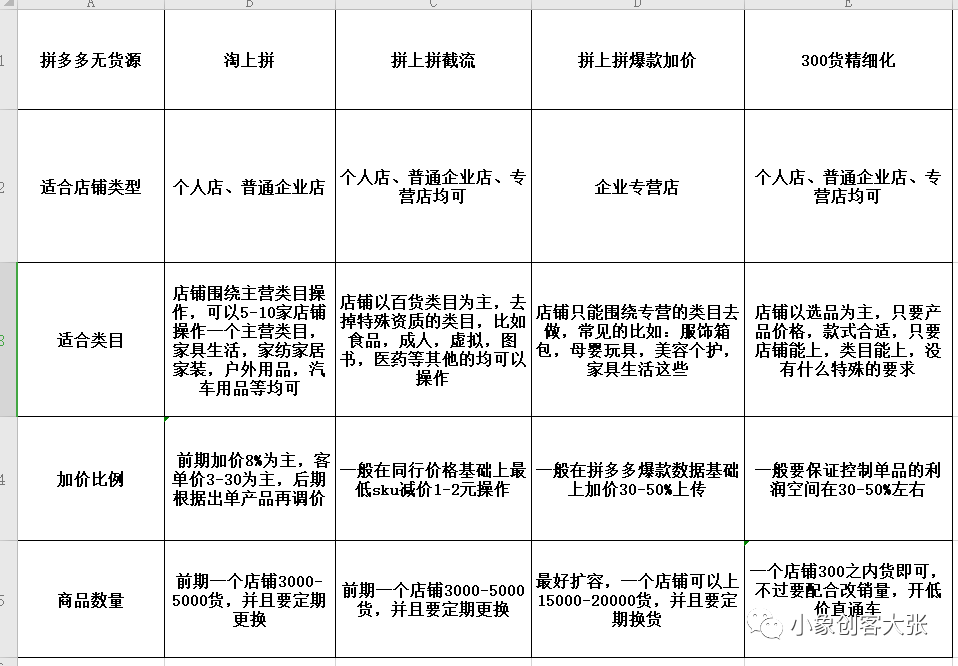 |  | A | B | C | D | E |
|---|---|---|---|---|---|
| 1 | 拼多多无货源 | 淘上拼 | 拼上拼截流 | 拼上拼爆款加价 | 300货精细化 |
| 2 | 适合店铺类型 | 个人店、普通企业店 | 个人店、普通企业店、专营店均可 | 企业专营店 | 个人店、普通企业店、专营店均可 |
| 3 | 适合类目 | 店铺围绕主营类目操作，可以5-10家店铺操作一个主营类目，家具生活，家纺家居家装，户外用品，汽车用品等均可 | 店铺以百货类目为主，去掉特殊资质的类目，比如食品，成人，虚拟，图书，医药等其他的均可以操作 | 店铺只能围绕专营的类目去做，常见的比如：服饰箱包，母婴玩具，美容个护，家具生活这些 | 店铺以选品为主，只要产品价格，款式合适，只要店铺能上，类目能上，没有什么特殊的要求 |
| 4 | 加价比例 | 前期加价8%为主，客单价3-30为主，后期根据出单产品再调价 | 一般在同行价格基础上最低sku减价1-2元操作 | 一般在拼多多爆款数据基础上加价30-50%上传 | 一般要保证控制单品的利润空间在30-50%左右 |
| 5 | 商品数量 | 前期一个店铺3000-5000货，并且要定期更换 | 前期一个店铺3000-5000货，并且要定期更换 | 最好扩容，一个店铺可以上15000-20000货，并且要定期换货 | 一个店铺300之内货即可，不过要配合改销量，开低价直通车 |

小象创客大张